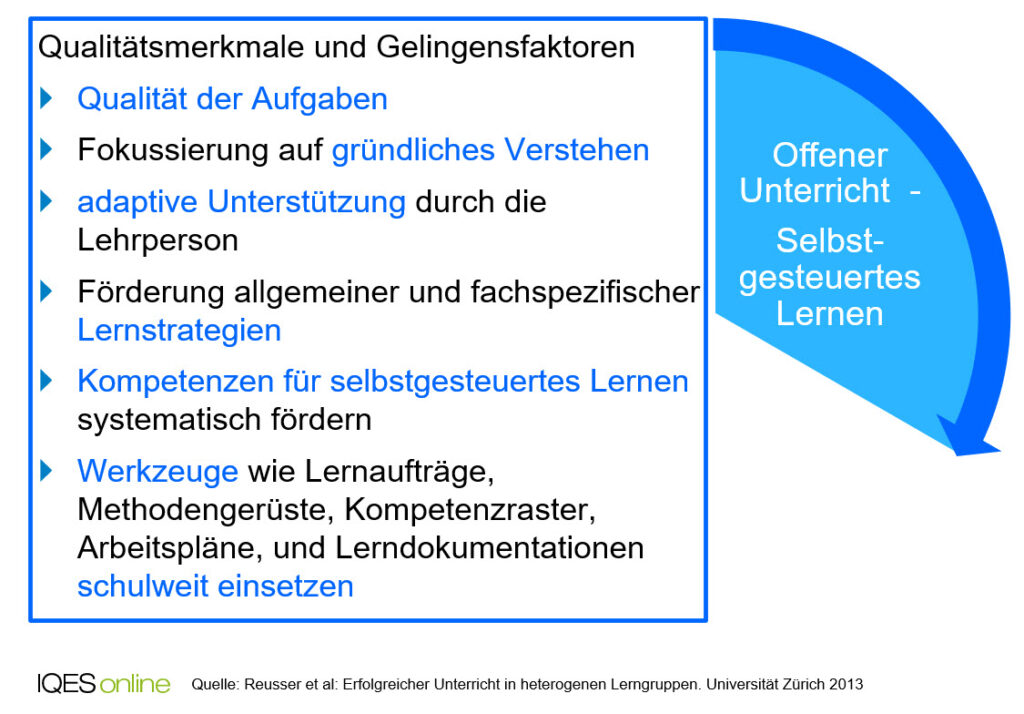 Qualitätsmerkmale und Gelingensfaktoren

Qualität der Aufgaben

Fokussierung auf gründliches Verstehen

adaptive Unterstützung durch die Lehrperson

Förderung allgemeiner und fachspezifischer Lernstrategien

Kompetenzen für selbstgesteuertes Lernen systematisch fördern

Werkzeuge wie Lernaufträge, Methodengerüste, Kompetenzraster, Arbeitspläne, und Lerndokumentationen schulweit einsetzen

Offener Unterricht -

Selbstgesteuertes Lernen

IQES online Quelle: Reusser et al: Erfolgreicher Unterricht in heterogenen Lerngruppen. Universität Zürich 2013